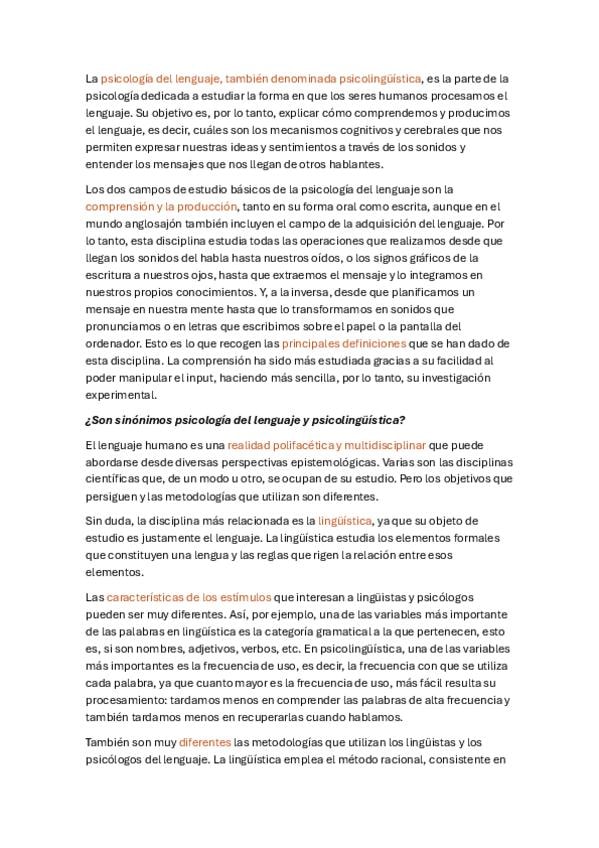 La psicología del lenguaje, también denominada psicolingüística, es la parte de la psicología dedicada a estudiar la forma en que los seres humanos procesamos el lenguaje. Su objetivo es, por lo tanto, explicar cómo comprendemos y producimos el lenguaje, es decir, cuáles son los mecanismos cognitivos y cerebrales que nos permiten expresar nuestras ideas y sentimientos a través de los sonidos y entender los mensajes que nos llegan de otros hablantes.

Los dos campos de estudio básicos de la psicología del lenguaje son la comprensión y la producción, tanto en su forma oral como escrita, aunque en el mundo anglosajón también incluyen el campo de la adquisición del lenguaje. Por lo tanto, esta disciplina estudia todas las operaciones que realizamos desde que llegan los sonidos del habla hasta nuestros oídos, o los signos gráficos de la escritura a nuestros ojos, hasta que extraemos el mensaje y lo integramos en nuestros propios conocimientos. Y, a la inversa, desde que planificamos un mensaje en nuestra mente hasta que lo transformamos en sonidos que pronunciamos o en letras que escribimos sobre el papel o la pantalla del ordenador. Esto es lo que recogen las principales definiciones que se han dado de esta disciplina. La comprensión ha sido más estudiada gracias a su facilidad al poder manipular el input, haciendo más sencilla, por lo tanto, su investigación experimental.

¿Son sinónimos psicología del lenguaje y psicolingüística?

El lenguaje humano es una realidad polifacética y multidisciplinar que puede abordarse desde diversas perspectivas epistemológicas. Varias son las disciplinas científicas que, de un modo u otro, se ocupan de su estudio. Pero los objetivos que persiguen y las metodologías que utilizan son diferentes.

Sin duda, la disciplina más relacionada es la lingüística, ya que su objeto de estudio es justamente el lenguaje. La lingüística estudia los elementos formales que constituyen una lengua y las reglas que rigen la relación entre esos elementos.

Las características de los estímulos que interesan a lingüistas y psicólogos pueden ser muy diferentes. Así, por ejemplo, una de las variables más importante de las palabras en lingüística es la categoría gramatical a la que pertenecen, esto es, si son nombres, adjetivos, verbos, etc. En psicolingüística, una de las variables más importantes es la frecuencia de uso, es decir, la frecuencia con que se utiliza cada palabra, ya que cuanto mayor es la frecuencia de uso, más fácil resulta su procesamiento: tardamos menos en comprender las palabras de alta frecuencia y también tardamos menos en recuperarlas cuando hablamos.

También son muy diferentes las metodologías que utilizan los lingüistas y los psicólogos del lenguaje. La lingüística emplea el método racional, consistente en